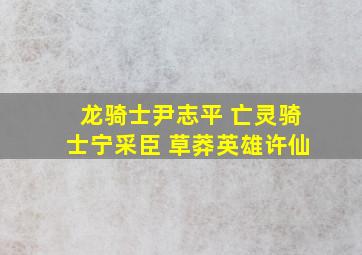 龙骑士尹志平 亡灵骑士宁采臣 草莽英雄许仙